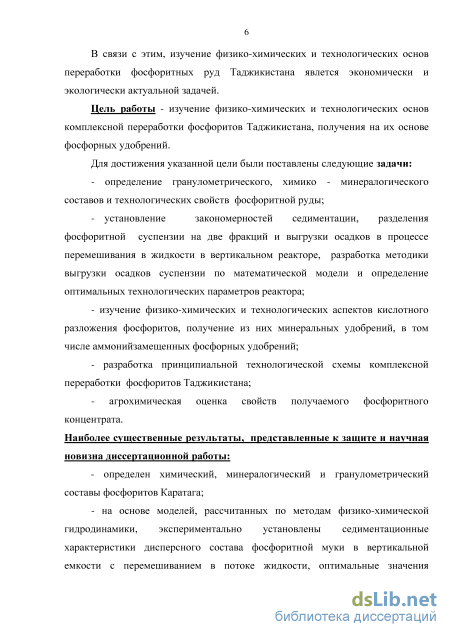 6

В связи с этим, изучение физико-химических и технологических основ переработки фосфоритных руд Таджикистана является экономически и экологически актуальной задачей.

Цель работы - изучение физико-химических и технологических основ комплексной переработки фосфоритов Таджикистана, получения на их основе фосфорных удобрений.

Для достижения указанной цели были поставлены следующие задачи:

- определение гранулометрического, химико - минералогического составов и технологических свойств фосфоритной руды;

- установление закономерностей седиментации, разделения фосфоритной суспензии на две фракций и выгрузки осадков в процессе перемешивания в жидкости в вертикальном реакторе, разработка методики выгрузки осадков суспензии по математической модели и определение оптимальных технологических параметров реактора;

- изучение физико-химических и технологических аспектов кислотного разложения фосфоритов, получение из них минеральных удобрений, в том числе аммонийзамещенных фосфорных удобрений;

- разработка принципиальной технологической схемы комплексной переработки фосфоритов Таджикистана;

- агрохимическая оценка свойств получаемого фосфоритного концентрата.

Наиболее существенные результаты, представленные к защите и научная новизна диссертационной работы:

- определен химический, минералогический и гранулометрический составы фосфоритов Каратага;

- на основе моделей, рассчитанных по методам физико-химической гидродинамики, экспериментально установлены седиментационные характеристики дисперсного состава фосфоритной муки в вертикальной емкости с перемешиванием в потоке жидкости, оптимальные значения

dsLib.net
библиотека диссертаций